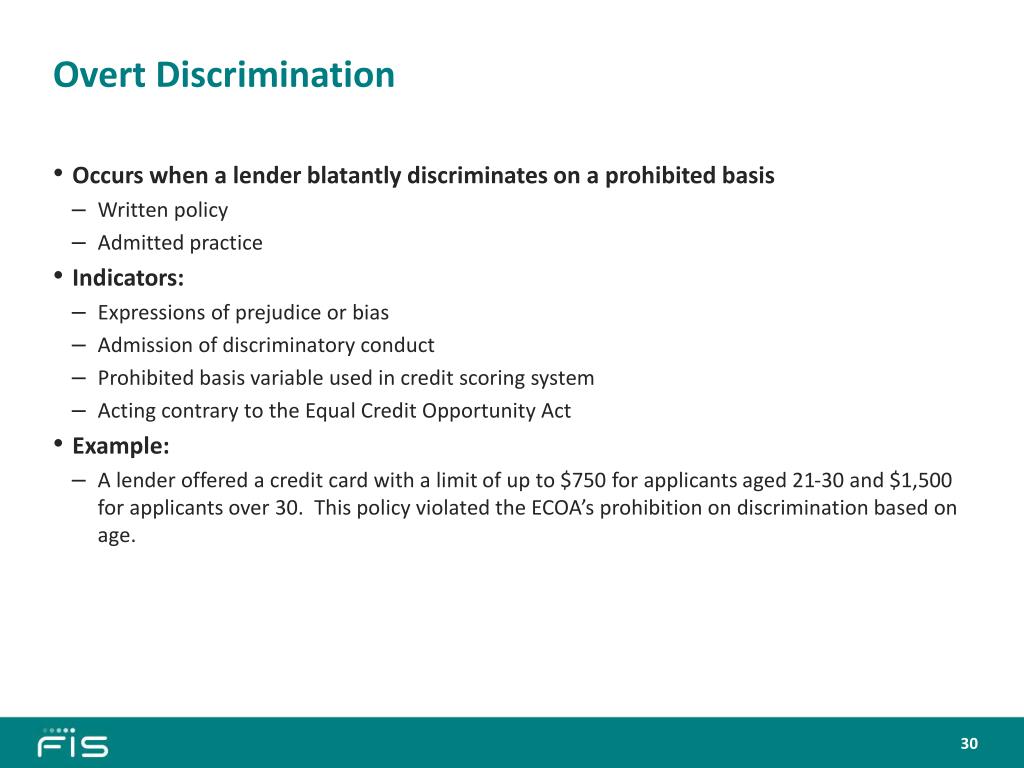 Overt Discrimination

• Occurs when a lender blatantly discriminates on a prohibited basis
– Written policy
– Admitted practice

• Indicators:
– Expressions of prejudice or bias
– Admission of discriminatory conduct
– Prohibited basis variable used in credit scoring system
– Acting contrary to the Equal Credit Opportunity Act

• Example:
– A lender offered a credit card with a limit of up to \$750 for applicants aged 21-30 and \$1,500 for applicants over 30. This policy violated the ECOA's prohibition on discrimination based on age.

FIS

30